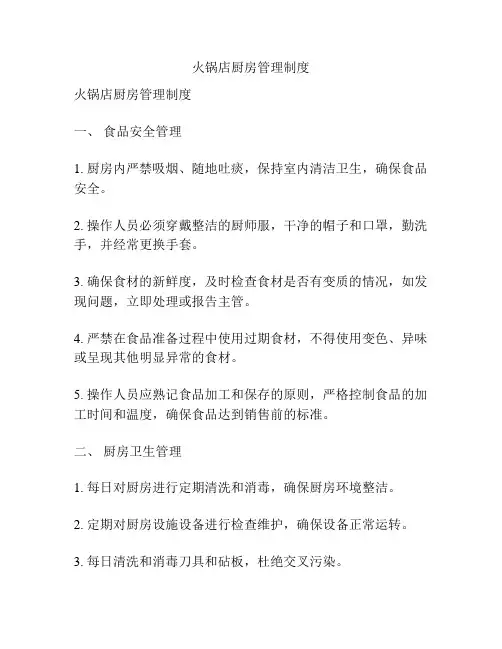 火锅店厨房管理制度

火锅店厨房管理制度

一、 食品安全管理

1. 厨房内严禁吸烟、随地吐痰，保持室内清洁卫生，确保食品安全。

2. 操作人员必须穿戴整洁的厨师服，干净的帽子和口罩，勤洗手，并经常更换手套。

3. 确保食材的新鲜度，及时检查食材是否有变质的情况，如发现问题，立即处理或报告主管。

4. 严禁在食品准备过程中使用过期食材，不得使用变色、异味或呈现其他明显异常的食材。

5. 操作人员应熟记食品加工和保存的原则，严格控制食品的加工时间和温度，确保食品达到销售前的标准。

二、 厨房卫生管理

1. 每日对厨房进行定期清洗和消毒，确保厨房环境整洁。

2. 定期对厨房设施设备进行检查维护，确保设备正常运转。

3. 每日清洗和消毒刀具和砧板，杜绝交叉污染。